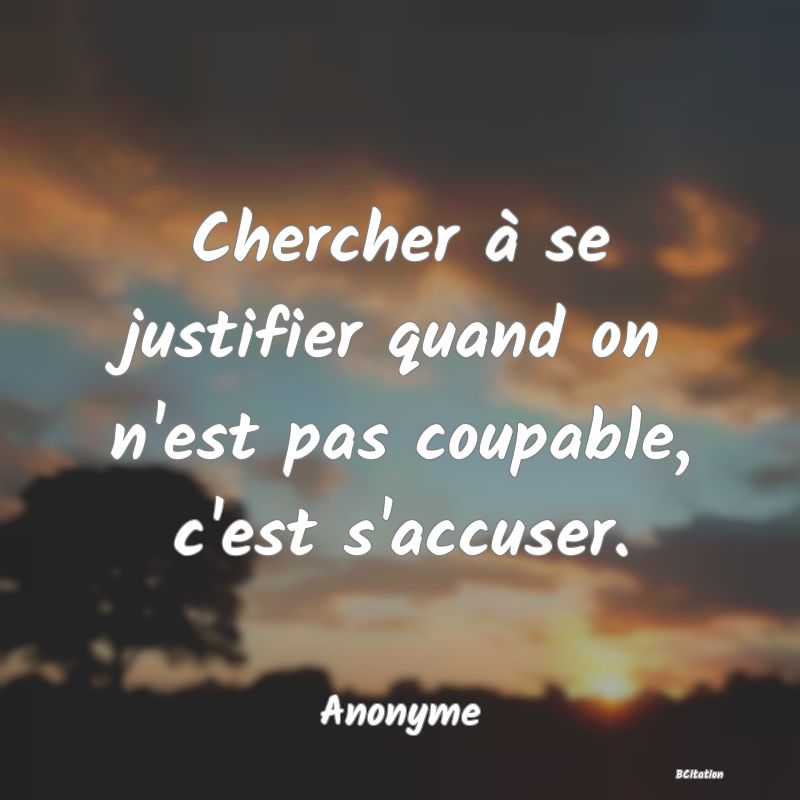 Chercher à se justifier quand on n'est pas coupable, c'est s'accuser.

Anonyme

BCitation